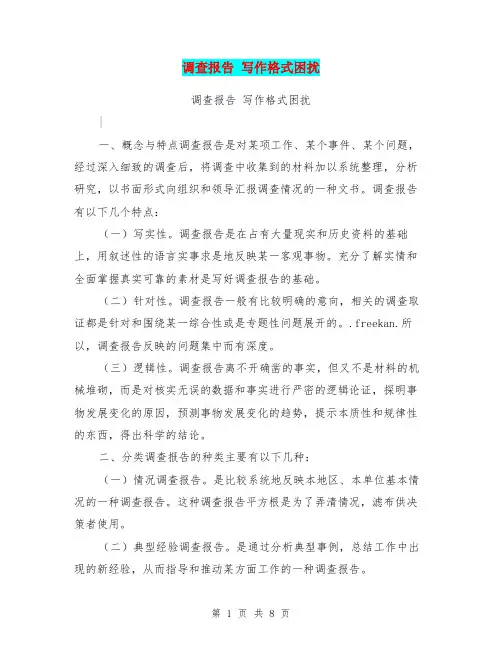 调查报告 写作格式困扰

调查报告 写作格式困扰

一、概念与特点调查报告是对某项工作、某个事件、某个问题，经过深入细致的调查后，将调查中收集到的材料加以系统整理，分析研究，以书面形式向组织和领导汇报调查情况的一种文书。调查报告有以下几个特点：

（一）写实性。调查报告是在占有大量现实和历史资料的基础上，用叙述性的语言实事求是地反映某一客观事物。充分了解实情和全面掌握真实可靠的素材是写好调查报告的基础。

（二）针对性。调查报告一般有比较明确的意向，相关的调查取证都是针对和围绕某一综合性或是专题性问题展开的。.freekan.所以，调查报告反映的问题集中而有深度。

（三）逻辑性。调查报告离不开确凿的事实，但又不是材料的机械堆砌，而是对核实无误的数据和事实进行严密的逻辑论证，探明事物发展变化的原因，预测事物发展变化的趋势，提示本质性和规律性的东西，得出科学的结论。

二、分类调查报告的种类主要有以下几种：

（一）情况调查报告。是比较系统地反映本地区、本单位基本情况的一种调查报告。这种调查报告平方根是为了弄清情况，滤布供决策者使用。

（二）典型经验调查报告。是通过分析典型事例，总结工作中出现的新经验，从而指导和推动某方面工作的一种调查报告。

第 1 页 共 8 页